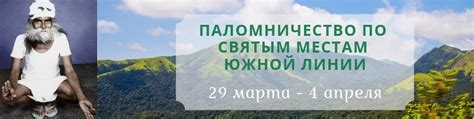 ПАЛОМНИЧЕСТВО ПО СВЯТЫМ МЕСТАМ ЮЖНОЙ ЛИНИИ

29 марта - 4 апреля